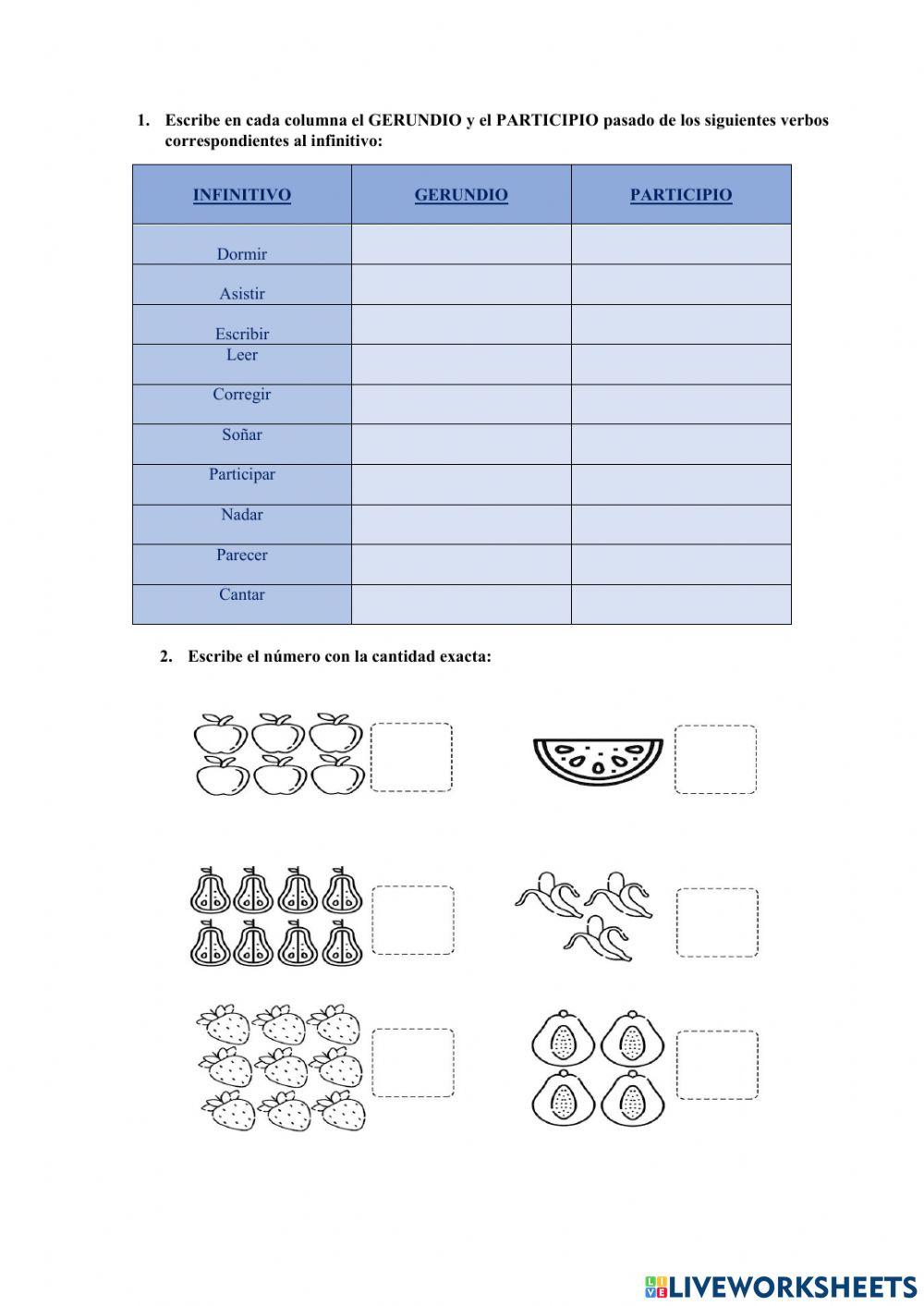 1. Escribe en cada columna el GERUNDIO y el PARTICIPIO pasado de los siguientes verbos correspondientes al infinitivo:

| INFINITIVO | GERUNDIO | PARTICIPIO |
|---|---|---|
| Dormir | | |
| Asistir | | |
| Escribir | | |
| Leer | | |
| Corregir | | |
| Soñar | | |
| Participar | | |
| Nadar | | |
| Parecer | | |
| Cantar | | |

2. Escribe el número con la cantidad exacta:

LIVEWORKSHEETS